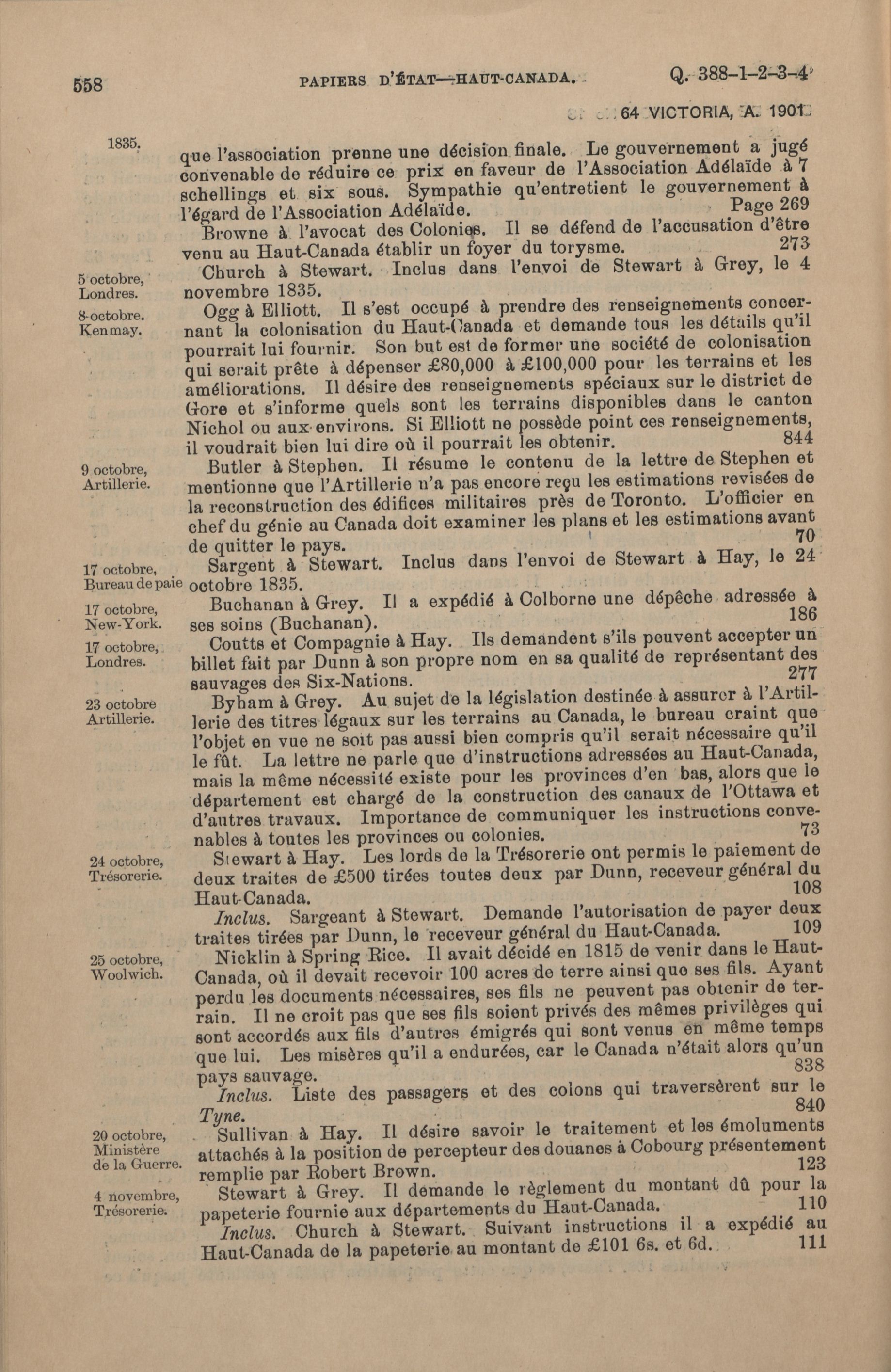 558 PAPIERS D'ÉTAT—HAUT-CANADA. Q. 388-1-2-3-4

64 VICTORIA, A. 1901

1835.

que l'association prenne une décision finale. Le gouvernement a jugé convenable de réduire ce prix en faveur de l'Association Adélaïde à 7 schellings et six sous. Sympathie qu'entretient le gouvernement à l'égard de l'Association Adélaïde. Page 269

Browne à l'avocat des Colonies. Il se défend de l'accusation d'être venu au Haut-Canada établir un foyer du torysme. 273

5 octobre, Londres. Church à Stewart. Inclus dans l'envoi de Stewart à Grey, le 4 novembre 1835.

8 octobre. Kenmay. Ogg à Elliott. Il s'est occupé à prendre des renseignements concernant la colonisation du Haut-Canada et demande tous les détails qu'il pourrait lui fournir. Son but est de former une société de colonisation qui serait prête à dépenser £80,000 à £100,000 pour les terrains et les améliorations. Il désire des renseignements spéciaux sur le district de Gore et s'informe quels sont les terrains disponibles dans le canton Nichol ou aux environs. Si Elliott ne possède point ces renseignements, il voudrait bien lui dire où il pourrait les obtenir. 844

9 octobre, Artillerie. Butler à Stephen. Il résume le contenu de la lettre de Stephen et mentionne que l'Artillerie n'a pas encore reçu les estimations revisées de la reconstruction des édifices militaires près de Toronto. L'officier en chef du génie au Canada doit examiner les plans et les estimations avant de quitter le pays. 70

17 octobre, Bureau de paie Sargent à Stewart. Inclus dans l'envoi de Stewart à Hay, le 24 octobre 1835.

17 octobre, New-York. Buchanan à Grey. Il a expédié à Colborne une dépêche adressée à ses soins (Buchanan). 186

17 octobre, Londres. Coutts et Compagnie à Hay. Ils demandent s'ils peuvent accepter un billet fait par Dunn à son propre nom en sa qualité de représentant des sauvages des Six-Nations. 277

23 octobre Artillerie. Byham à Grey. Au sujet de la législation destinée à assurer à l'Artillerie des titres légaux sur les terrains au Canada, le bureau craint que l'objet en vue ne soit pas aussi bien compris qu'il serait nécessaire qu'il le fût. La lettre ne parle que d'instructions adressées au Haut-Canada, mais la même nécessité existe pour les provinces d'en bas, alors que le département est chargé de la construction des canaux de l'Ottawa et d'autres travaux. Importance de communiquer les instructions convenables à toutes les provinces ou colonies. 73

24 octobre, Trésorerie. Stewart à Hay. Les lords de la Trésorerie ont permis le paiement de deux traites de £500 tirées toutes deux par Dunn, receveur général du Haut-Canada. 108

Inclus. Sargeant à Stewart. Demande l'autorisation de payer deux traites tirées par Dunn, le receveur général du Haut-Canada. 109

25 octobre, Woolwich. Nicklin à Spring Rice. Il avait décidé en 1815 de venir dans le Haut-Canada, où il devait recevoir 100 acres de terre ainsi que ses fils. Ayant perdu les documents nécessaires, ses fils ne peuvent pas obtenir de terrain. Il ne croit pas que ses fils soient privés des mêmes privilèges qui sont accordés aux fils d'autres émigrés qui sont venus en même temps que lui. Les misères qu'il a endurées, car le Canada n'était alors qu'un pays sauvage. 838

Inclus. Liste des passagers et des colons qui traversèrent sur le Tyne. 840

20 octobre, Ministère de la Guerre. Sullivan à Hay. Il désire savoir le traitement et les émoluments attachés à la position de percepteur des douanes à Cobourg présentement remplie par Robert Brown. 123

4 novembre, Trésorerie. Stewart à Grey. Il demande le règlement du montant dû pour la papeterie fournie aux départements du Haut-Canada. 110

Inclus. Church à Stewart. Suivant instructions il a expédié au Haut-Canada de la papeterie au montant de £101 6s. et 6d. 111